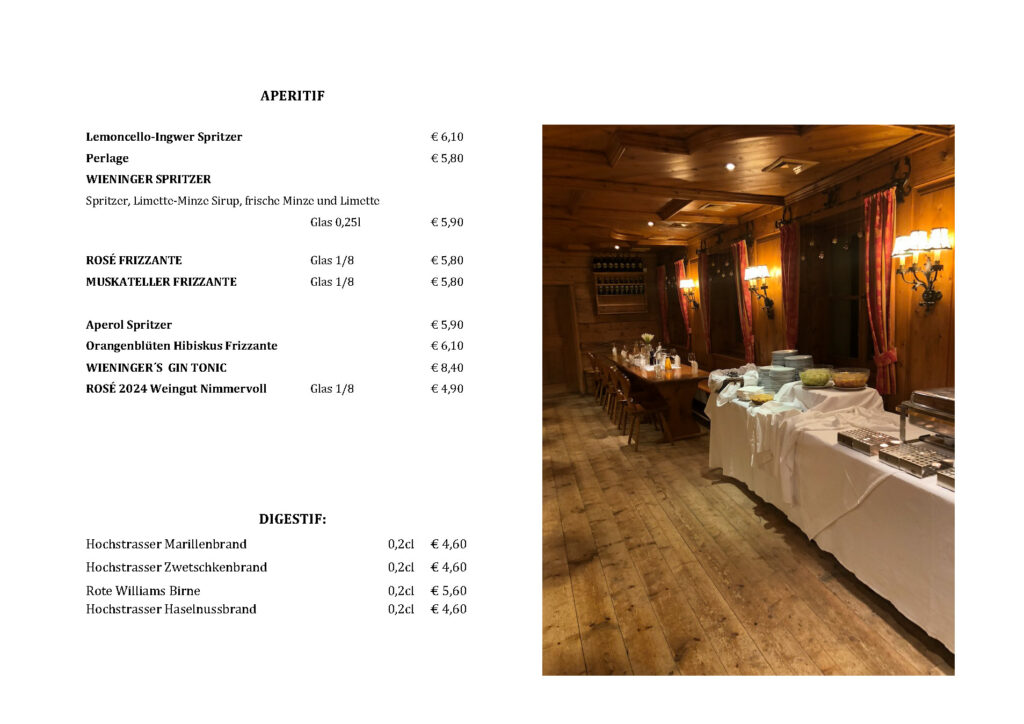 APERITIF

Lemoncello-Ingwer Spritzer € 6,10
Perlage € 5,80
WIENINGER SPRITZER
Spritzer, Limette-Minze Sirup, frische Minze und Limette
Glas 0,25l € 5,90

ROSÉ FRIZZANTE Glas 1/8 € 5,80
MUSKATELLER FRIZZANTE Glas 1/8 € 5,80

Aperol Spritzer € 5,90
Orangenblüten Hibiskus Frizzante € 6,10
WIENINGER´S GIN TONIC € 8,40
ROSÉ 2024 Weingut Nimmervoll Glas 1/8 € 4,90

DIGESTIF:

Hochstrasser Marillenbrand 0,2cl € 4,60
Hochstrasser Zwetschkenbrand 0,2cl € 4,60
Rote Williams Birne 0,2cl € 5,60
Hochstrasser Haselnussbrand 0,2cl € 4,60